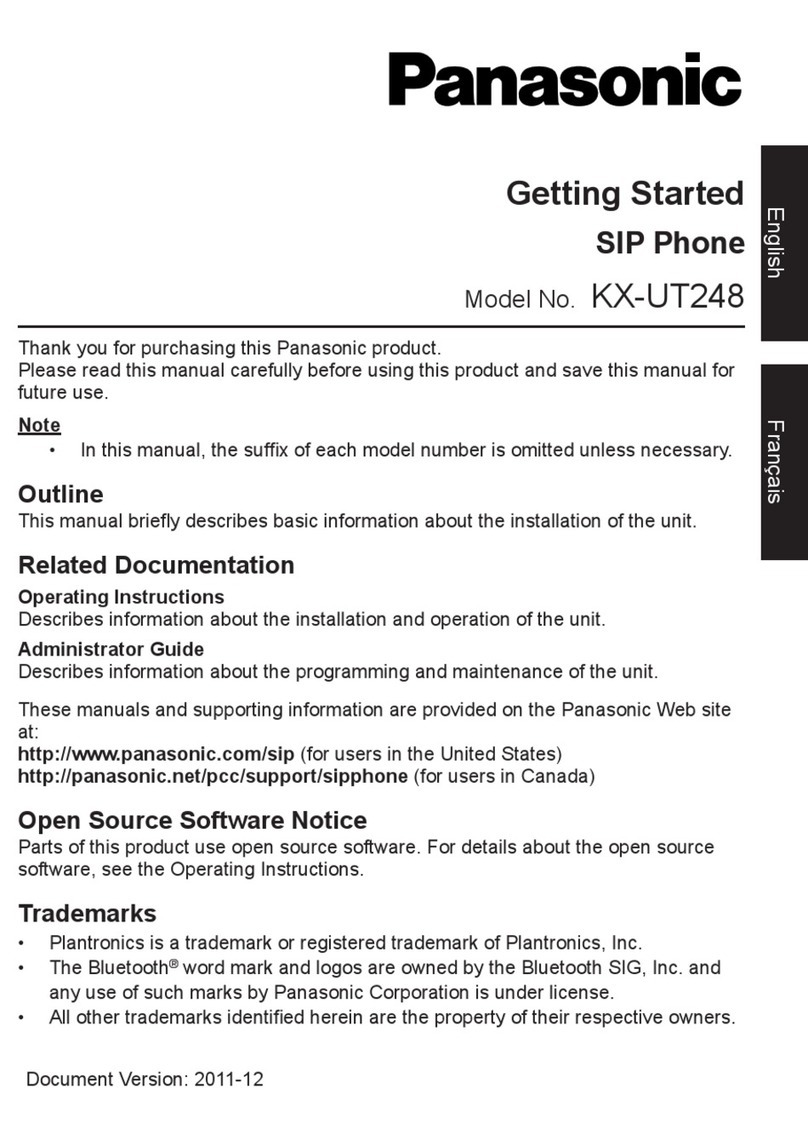 Panasonic

Getting Started
SIP Phone
Model No. KX-UT248

English

Français

Thank you for purchasing this Panasonic product.
Please read this manual carefully before using this product and save this manual for future use.

Note
• In this manual, the suffix of each model number is omitted unless necessary.

Outline
This manual briefly describes basic information about the installation of the unit.

Related Documentation
Operating Instructions
Describes information about the installation and operation of the unit.
Administrator Guide
Describes information about the programming and maintenance of the unit.

These manuals and supporting information are provided on the Panasonic Web site at:
http://www.panasonic.com/sip (for users in the United States)
http://panasonic.net/pcc/support/sipphone (for users in Canada)

Open Source Software Notice
Parts of this product use open source software. For details about the open source software, see the Operating Instructions.

Trademarks
• Plantronics is a trademark or registered trademark of Plantronics, Inc.
• The Bluetooth® word mark and logos are owned by the Bluetooth SIG, Inc. and any use of such marks by Panasonic Corporation is under license.
• All other trademarks identified herein are the property of their respective owners.

Document Version: 2011-12